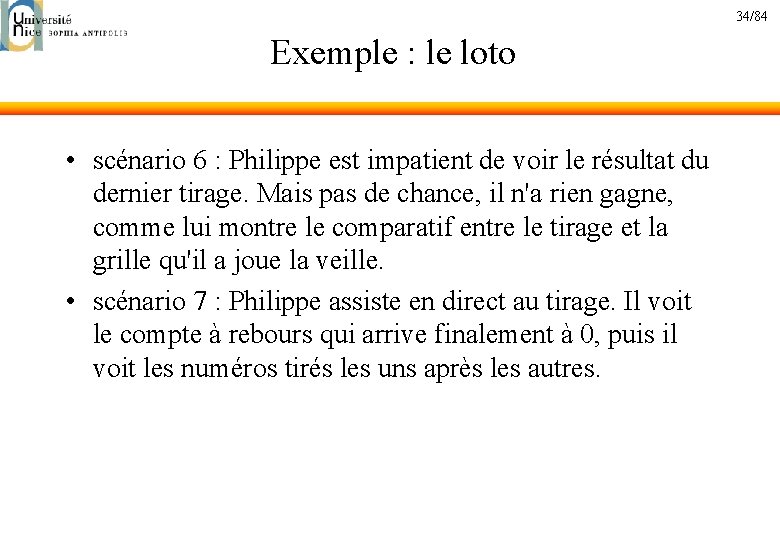 Université Nice SOPHIA ANTIPOLIS

34/84

Exemple : le loto

• scénario 6 : Philippe est impatient de voir le résultat du dernier tirage. Mais pas de chance, il n'a rien gagne, comme lui montre le comparatif entre le tirage et la grille qu'il a joue la veille.

• scénario 7 : Philippe assiste en direct au tirage. Il voit le compte à rebours qui arrive finalement à 0, puis il voit les numéros tirés les uns après les autres.